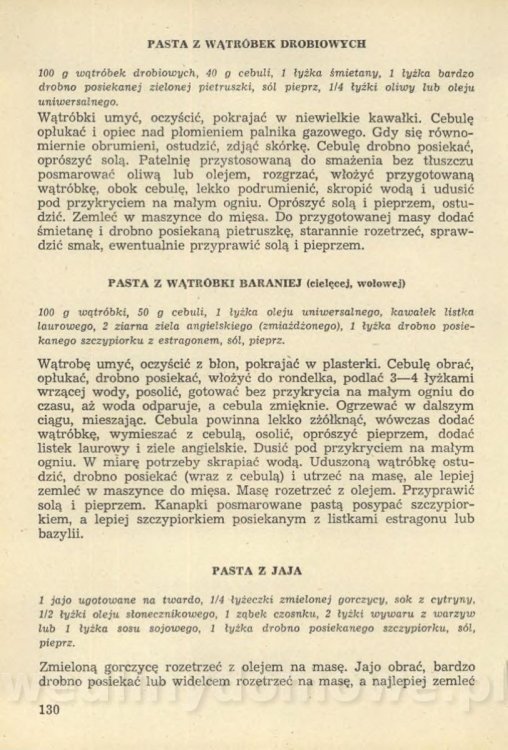 PASTA Z WĄTRÓBEK DROBIOWYCH

100 g wątróbek drobiowych, 40 g cebuli, 1 łyżka śmietany, 1 łyżka bardzo drobno posiekanej zielonej pietruszki, sól pieprz, 1/4 łyżki oliwy lub oleju uniwersalnego.

Wątróbki umyć, oczyścić, pokrajać w niewielkie kawałki. Cebulę opłukać i opiec nad płomieniem palnika gazowego. Gdy się równomiernie obrumieni, ostudzić, zdjąć skórkę. Cebulę drobno posiekać, oprószyć solą. Patelnię przystosowaną do smażenia bez tłuszczu posmarować oliwą lub olejem, rozgrzać, włożyć przygotowaną wątróbkę, obok cebulę, lekko podrumienić, skropić wodą i udusić pod przykryciem na małym ogniu. Oprószyć solą i pieprzem, ostudzić. Zemleć w maszynce do mięsa. Do przygotowanej masy dodać śmietanę i drobno posiekaną pietruszkę, starannie rozetrzeć, sprawdzić smak, ewentualnie przyprawić solą i pieprzem.

PASTA Z WĄTRÓBKI BARANIEJ (cielęcej, wołowej)

100 g wątróbki, 50 g cebuli, 1 łyżka oleju uniwersalnego, kawałek listka laurowego, 2 ziarna ziela angielskiego (zmiażdżonego), 1 łyżka drobno posiekanego szczypiorku z estragonem, sól, pieprz.

Wątrobę umyć, oczyścić z błon, pokrajać w plasterki. Cebulę obrać, opłukać, drobno posiekać, włożyć do rondelka, podlać 3—4 łyżkami wrzącej wody, posolić, gotować bez przykrycia na małym ogniu do czasu, aż woda odparuje, a cebula zmięknie. Ogrzewać w dalszym ciągu, mieszając. Cebula powinna lekko zżółknąć, wówczas dodać wątróbkę, wymieszać z cebulą, osolić, oprószyć pieprzem, dodać listek laurowy i ziele angielskie. Dusić pod przykryciem na małym ogniu. W miarę potrzeby skrapiać wodą. Uduszoną wątróbkę ostudzić, drobno posiekać (wraz z cebulą) i utrzeć na masę, ale lepiej zemleć w maszynce do mięsa. Masę rozetrzeć z olejem. Przyprawić solą i pieprzem. Kanapki posmarowane pastą posypać szczypiorkiem, a lepiej szczypiorkiem posiekanym z listkami estragonu lub bazylii.

PASTA Z JAJA

1 jajo ugotowane na twardo, 1/4 łyżeczki zmielonej gorczycy, sok z cytryny, 1/2 łyżki oleju słonecznikowego, 1 ząbek czosnku, 2 łyżki wywaru z warzyw lub 1 łyżka sosu sojowego, 1 łyżka drobno posiekanego szczypiorku, sól, pieprz.

Zmieloną gorczycę rozetrzeć z olejem na masę. Jajo obrać, bardzo drobno posiekać lub widelcem rozetrzeć na masę, a najlepiej zemleć

130